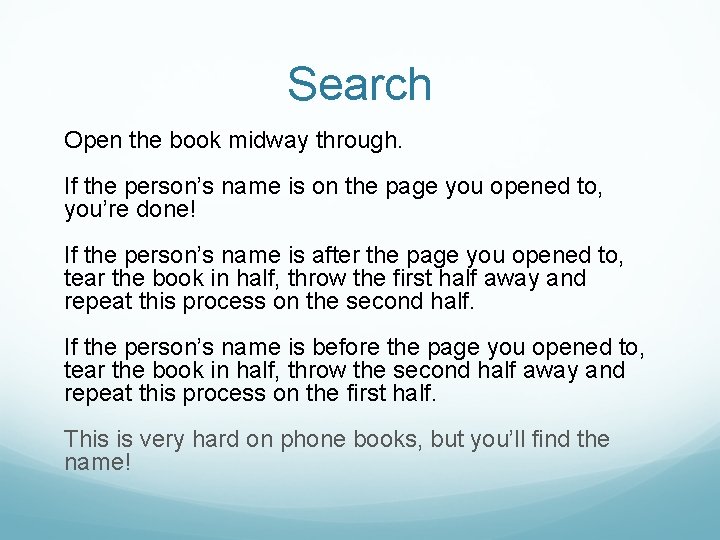 Search

Open the book midway through.

If the person's name is on the page you opened to, you're done!

If the person's name is after the page you opened to, tear the book in half, throw the first half away and repeat this process on the second half.

If the person's name is before the page you opened to, tear the book in half, throw the second half away and repeat this process on the first half.

This is very hard on phone books, but you'll find the name!